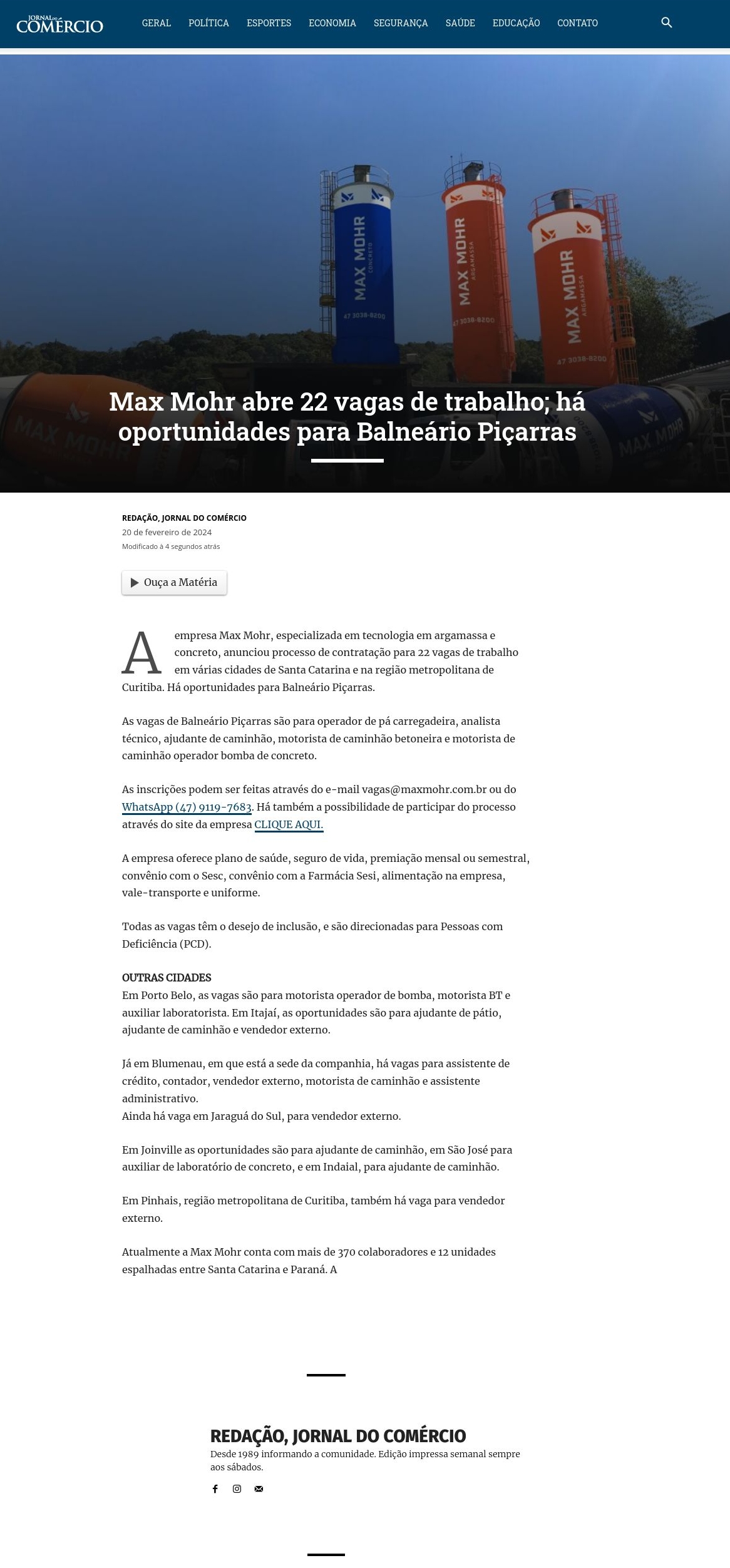 JORNAL DO COMÉRCIO

GERAL POLÍTICA ESPORTES ECONOMIA SEGURANÇA SAÚDE EDUCAÇÃO CONTATO

MAX MOHR CONCRETO 47 3038-8200

MAX MOHR ARGAMASSA 47 3038-8200

MAX MOHR ARGAMASSA 47 3038-8200

MAX MOHR

MAX MOHR

Max Mohr abre 22 vagas de trabalho; há oportunidades para Balneário Piçarras

REDAÇÃO, JORNAL DO COMÉRCIO
20 de fevereiro de 2024
Modificado à 4 segundos atrás

Ouça a Matéria

A empresa Max Mohr, especializada em tecnologia em argamassa e concreto, anunciou processo de contratação para 22 vagas de trabalho em várias cidades de Santa Catarina e na região metropolitana de Curitiba. Há oportunidades para Balneário Piçarras.

As vagas de Balneário Piçarras são para operador de pá carregadeira, analista técnico, ajudante de caminhão, motorista de caminhão betoneira e motorista de caminhão operador bomba de concreto.

As inscrições podem ser feitas através do e-mail vagas@maxmohr.com.br ou do WhatsApp (47) 9119-7683. Há também a possibilidade de participar do processo através do site da empresa CLIQUE AQUI.

A empresa oferece plano de saúde, seguro de vida, premiação mensal ou semestral, convênio com o Sesc, convênio com a Farmácia Sesi, alimentação na empresa, vale-transporte e uniforme.

Todas as vagas têm o desejo de inclusão, e são direcionadas para Pessoas com Deficiência (PCD).

OUTRAS CIDADES
Em Porto Belo, as vagas são para motorista operador de bomba, motorista BT e auxiliar laboratorista. Em Itajaí, as oportunidades são para ajudante de pátio, ajudante de caminhão e vendedor externo.

Já em Blumenau, em que está a sede da companhia, há vagas para assistente de crédito, contador, vendedor externo, motorista de caminhão e assistente administrativo.
Ainda há vaga em Jaraguá do Sul, para vendedor externo.

Em Joinville as oportunidades são para ajudante de caminhão, em São José para auxiliar de laboratório de concreto, e em Indaial, para ajudante de caminhão.

Em Pinhais, região metropolitana de Curitiba, também há vaga para vendedor externo.

Atualmente a Max Mohr conta com mais de 370 colaboradores e 12 unidades espalhadas entre Santa Catarina e Paraná. A

REDAÇÃO, JORNAL DO COMÉRCIO
Desde 1989 informando a comunidade. Edição impressa semanal sempre aos sábados.